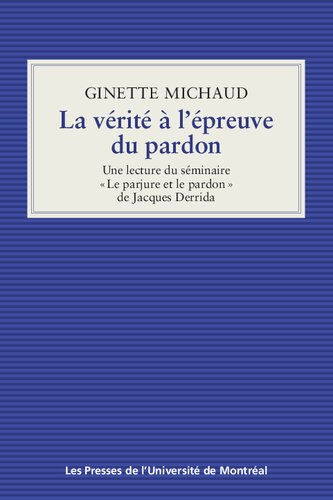 GINETTE MICHAUD

La vérité à l'épreuve du pardon

Une lecture du séminaire « Le parjure et le pardon » de Jacques Derrida

Les Presses de l'Université de Montréal